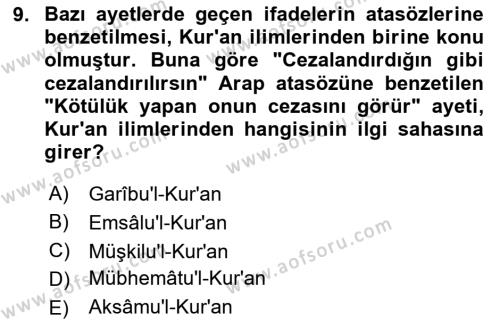 9. Bazı ayetlerde geçen ifadelerin atasözlerine benzetilmesi, Kur'an ilimlerinden birine konu olmuştur. Buna göre "Cezalandırdığın gibi cezalandırılırsın" Arap atasözüne benzetilen "Kötülük yapan onun cezasını görür" ayeti, Kur'an ilimlerinden hangisinin ilgi sahasına girer?

A) Garîbu'l-Kur'an
B) Emsâlu'l-Kur'an
C) Müşkilu'l-Kur'an
D) Mübhemâtu'l-Kur'an
E) Aksâmu'l-Kur'an

www.aofsoru.com